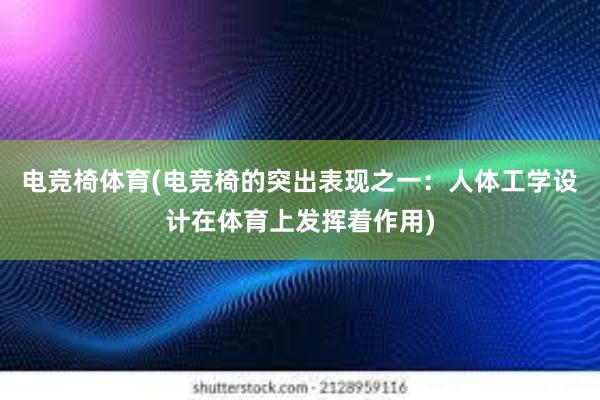 电竞椅体育(电竞椅的突出表现之一：人体工学设计在体育上发挥着作用)

shutterstock.com · 2128959116